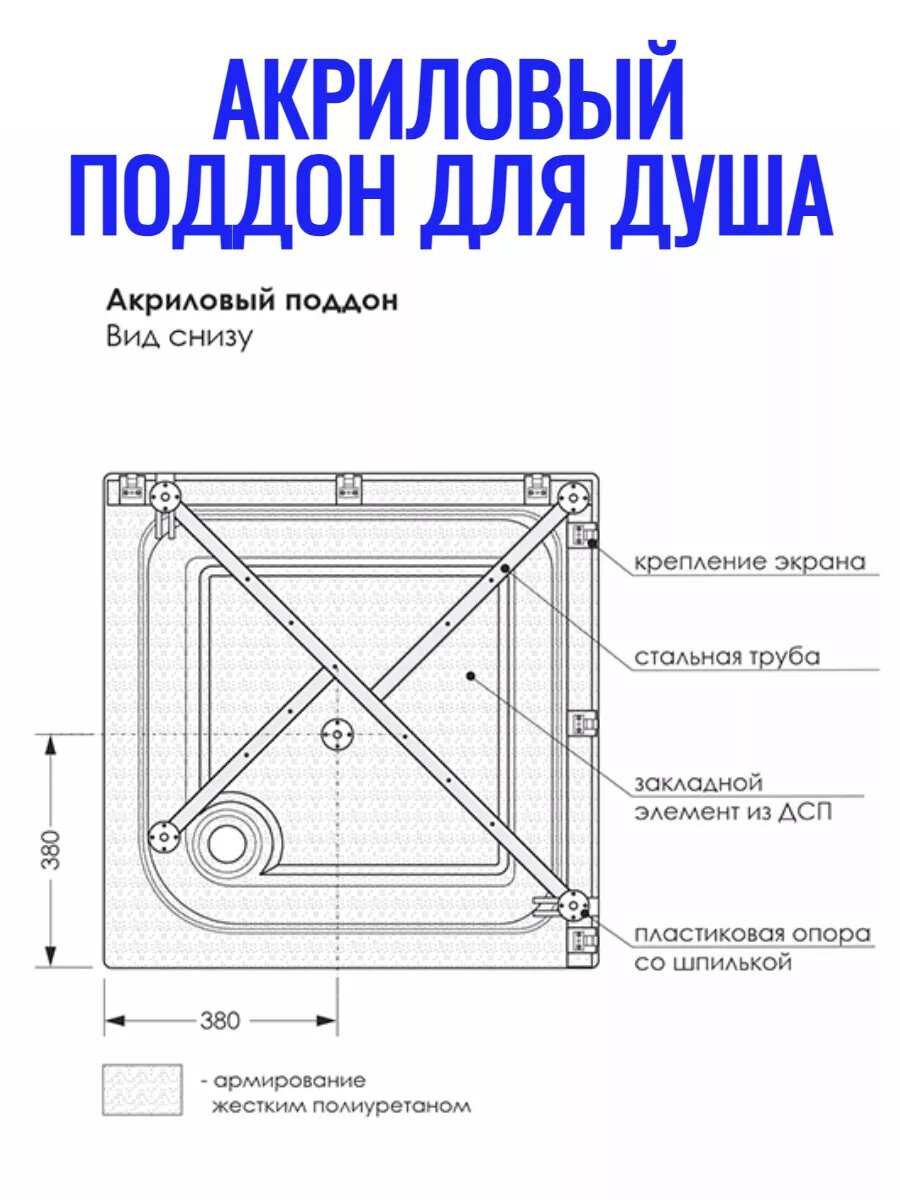 АКРИЛОВЫЙ ПОДДОН ДЛЯ ДУША

Акриловый поддон
Вид снизу

крепление экрана

стальная труба

закладной элемент из ДСП

пластиковая опора со шпилькой

380

380

- армирование жестким полиуретаном